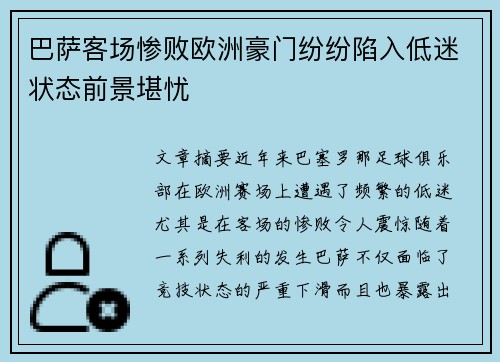 巴萨客场惨败欧洲豪门纷纷陷入低迷状态前景堪忧

文章摘要近年来巴塞罗那足球俱乐部在欧洲赛场上遭遇了频繁的低迷尤其是在客场的惨败令人震惊随着一系列失利的发生巴萨不仅面临了竞技状态的严重下滑而且也暴露出